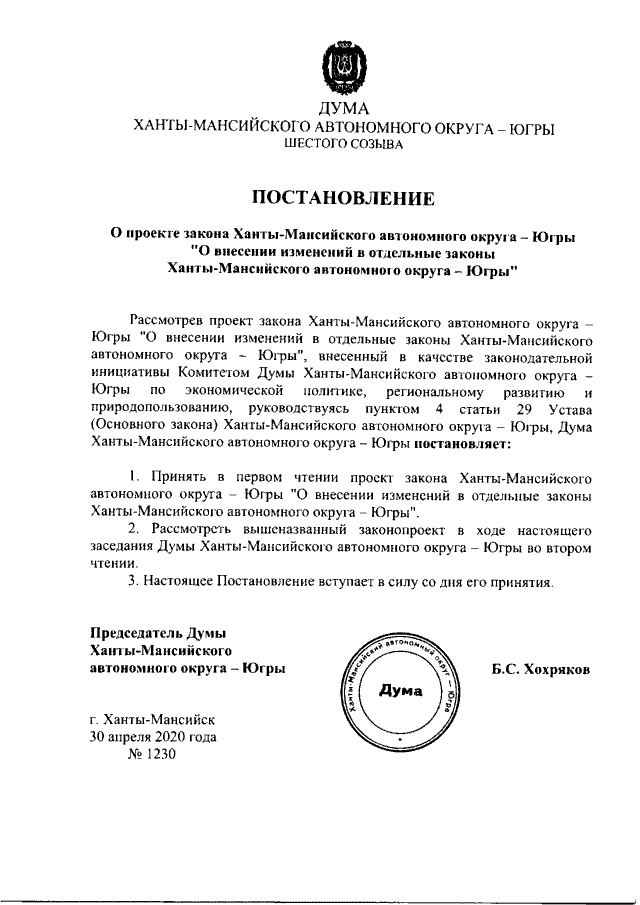 ДУМА
ХАНТЫ-МАНСИЙСКОГО АВТОНОМНОГО ОКРУГА – ЮГРЫ
ШЕСТОГО СОЗЫВА

ПОСТАНОВЛЕНИЕ

О проекте закона Ханты-Мансийского автономного округа – Югры "О внесении изменений в отдельные законы Ханты-Мансийского автономного округа – Югры"

Рассмотрев проект закона Ханты-Мансийского автономного округа – Югры "О внесении изменений в отдельные законы Ханты-Мансийского автономного округа – Югры", внесенный в качестве законодательной инициативы Комитетом Думы Ханты-Мансийского автономного округа – Югры по экономической политике, региональному развитию и природопользованию, руководствуясь пунктом 4 статьи 29 Устава (Основного закона) Ханты-Мансийского автономного округа – Югры, Дума Ханты-Мансийского автономного округа – Югры постановляет:

1. Принять в первом чтении проект закона Ханты-Мансийского автономного округа – Югры "О внесении изменений в отдельные законы Ханты-Мансийского автономного округа – Югры".
2. Рассмотреть вышеназванный законопроект в ходе настоящего заседания Думы Ханты-Мансийского автономного округа – Югры во втором чтении.
3. Настоящее Постановление вступает в силу со дня его принятия.

Председатель Думы
Ханты-Мансийского
автономного округа – Югры

Ханты-Мансийский автономный округ – Югра
Дума

Б.С. Хохряков

г. Ханты-Мансийск
30 апреля 2020 года
№ 1230